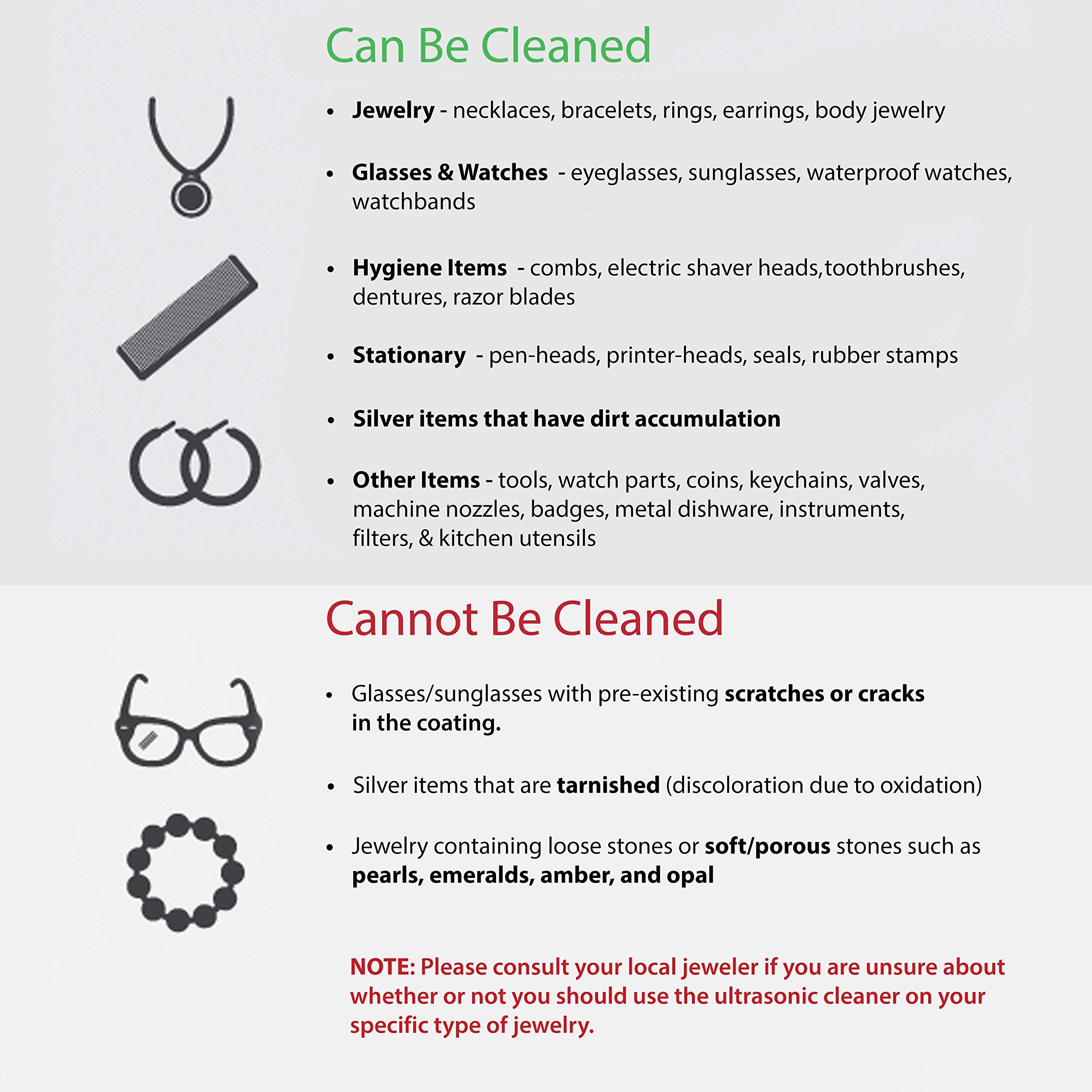 Can Be Cleaned

• Jewelry - necklaces, bracelets, rings, earrings, body jewelry

• Glasses & Watches - eyeglasses, sunglasses, waterproof watches, watchbands

• Hygiene Items - combs, electric shaver heads,toothbrushes, dentures, razor blades

• Stationary - pen-heads, printer-heads, seals, rubber stamps

• Silver items that have dirt accumulation

• Other Items - tools, watch parts, coins, keychains, valves, machine nozzles, badges, metal dishware, instruments, filters, & kitchen utensils

Cannot Be Cleaned

• Glasses/sunglasses with pre-existing scratches or cracks in the coating.

• Silver items that are tarnished (discoloration due to oxidation)

• Jewelry containing loose stones or soft/porous stones such as pearls, emeralds, amber, and opal

NOTE: Please consult your local jeweler if you are unsure about whether or not you should use the ultrasonic cleaner on your specific type of jewelry.